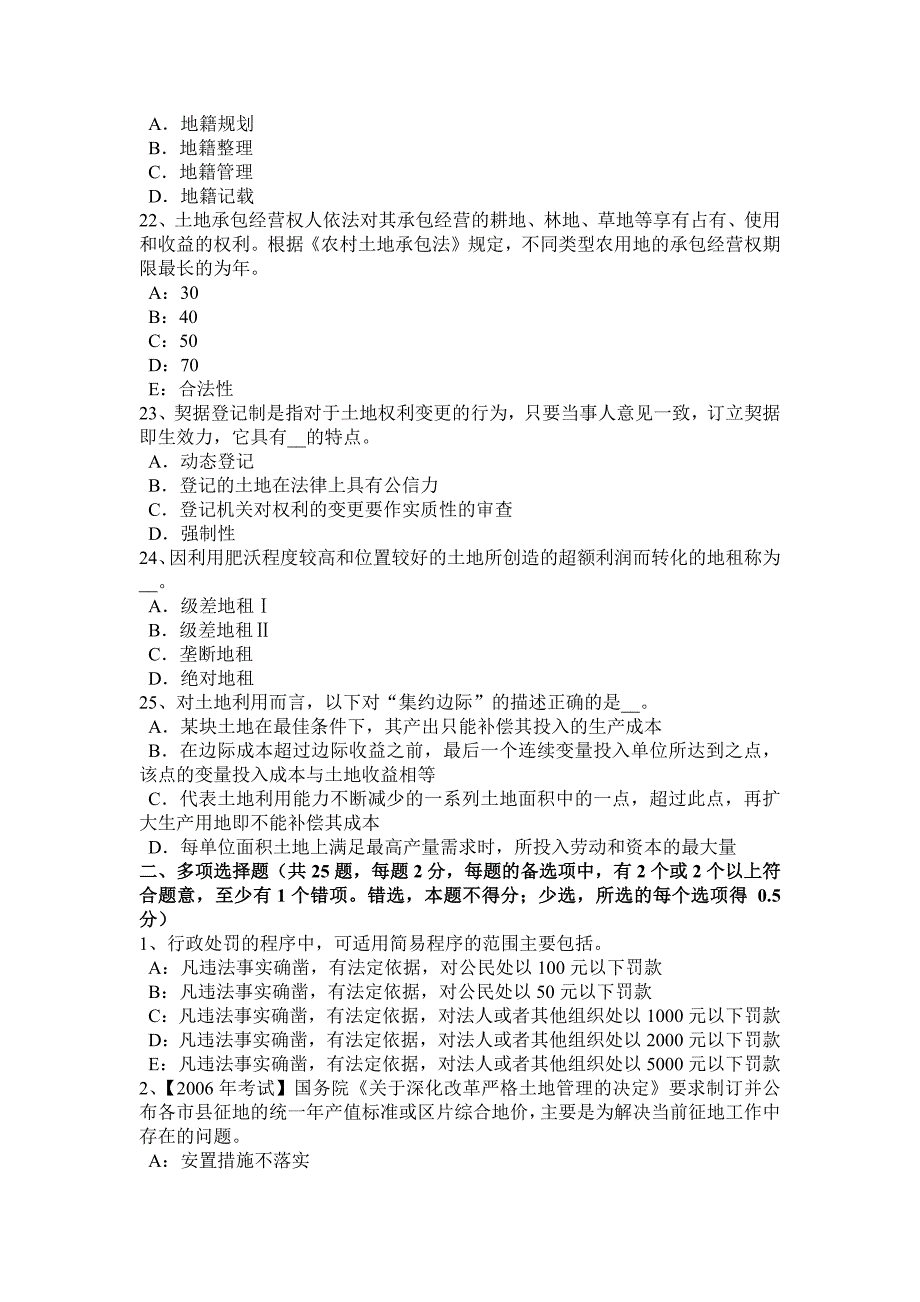 A．地籍规划
B．地籍整理
C．地籍管理
D．地籍记载
22、土地承包经营权人依法对其承包经营的耕地、林地、草地等享有占有、使用和收益的权利。根据《农村土地承包法》规定，不同类型农用地的承包经营权期限最长的为年。
A：30
B：40
C：50
D：70
E：合法性
23、契据登记制是指对于土地权利变更的行为，只要当事人意见一致，订立契据即生效力，它具有__的特点。
A．动态登记
B．登记的土地在法律上具有公信力
C．登记机关对权利的变更要作实质性的审查
D．强制性
24、因利用肥沃程度较高和位置较好的土地所创造的超额利润而转化的地租称为__。
A．级差地租Ⅰ
B．级差地租Ⅱ
C．垄断地租
D．绝对地租
25、对土地利用而言，以下对“集约边际”的描述正确的是__。
A．某块土地在最佳条件下，其产出只能补偿其投入的生产成本
B．在边际成本超过边际收益之前，最后一个连续变量投入单位所达到之点，该点的变量投入成本与土地收益相等
C．代表土地利用能力不断减少的一系列土地面积中的一点，超过此点，再扩大生产用地即不能补偿其成本
D．每单位面积土地上满足最高产量需求时，所投入劳动和资本的最大量
二、多项选择题（共 25 题，每题 2 分，每题的备选项中，有 2 个或 2 个以上符合题意，至少有 1 个错项。错选，本题不得分；少选，所选的每个选项得 0.5 分）
1、行政处罚的程序中，可适用简易程序的范围主要包括。
A：凡违法事实确凿，有法定依据，对公民处以 100 元以下罚款
B：凡违法事实确凿，有法定依据，对公民处以 50 元以下罚款
C：凡违法事实确凿，有法定依据，对法人或者其他组织处以 1000 元以下罚款
D：凡违法事实确凿，有法定依据，对法人或者其他组织处以 2000 元以下罚款
E：凡违法事实确凿，有法定依据，对法人或者其他组织处以 5000 元以下罚款
2、【2006 年考试】国务院《关于深化改革严格土地管理的决定》要求制订并公布各市县征地的统一年产值标准或区片综合地价，主要是为解决当前征地工作中存在的问题。
A：安置措施不落实